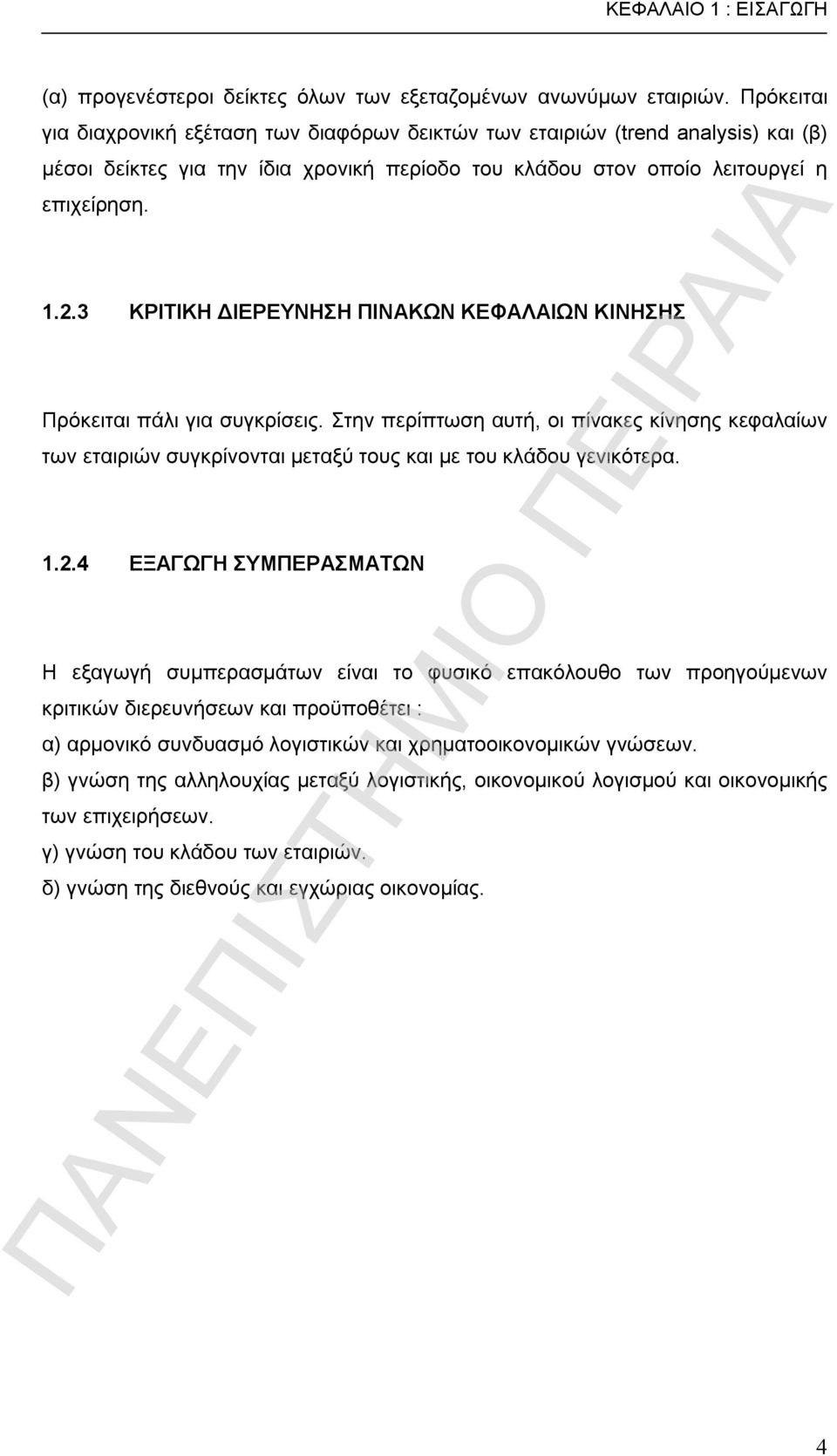 ΚΕΦΑΛΑΙΟ 1 : ΕΙΣΑΓΩΓΗ

(α) προγενέστεροι δείκτες όλων των εξεταζομένων ανωνύμων εταιριών. Πρόκειται για διαχρονική εξέταση των διαφόρων δεικτών των εταιριών (trend analysis) και (β) μέσοι δείκτες για την ίδια χρονική περίοδο του κλάδου στον οποίο λειτουργεί η επιχείρηση.

1.2.3 ΚΡΙΤΙΚΗ ΔΙΕΡΕΥΝΗΣΗ ΠΙΝΑΚΩΝ ΚΕΦΑΛΑΙΩΝ ΚΙΝΗΣΗΣ

Πρόκειται πάλι για συγκρίσεις. Στην περίπτωση αυτή, οι πίνακες κίνησης κεφαλαίων των εταιριών συγκρίνονται μεταξύ τους και με του κλάδου γενικότερα.

1.2.4 ΕΞΑΓΩΓΗ ΣΥΜΠΕΡΑΣΜΑΤΩΝ

Η εξαγωγή συμπερασμάτων είναι το φυσικό επακόλουθο των προηγούμενων κριτικών διερευνήσεων και προϋποθέτει :
α) αρμονικό συνδυασμό λογιστικών και χρηματοοικονομικών γνώσεων.
β) γνώση της αλληλουχίας μεταξύ λογιστικής, οικονομικού λογισμού και οικονομικής των επιχειρήσεων.
γ) γνώση του κλάδου των εταιριών.
δ) γνώση της διεθνούς και εγχώριας οικονομίας.

ΠΑΝΕΠΙΣΤΗΜΙΟ ΠΕΙΡΑΙΑ

4